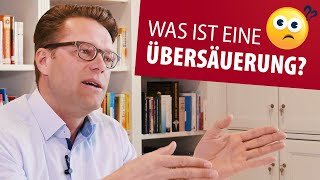 WAS IST EINE
ÜBERSÄUERUNG?